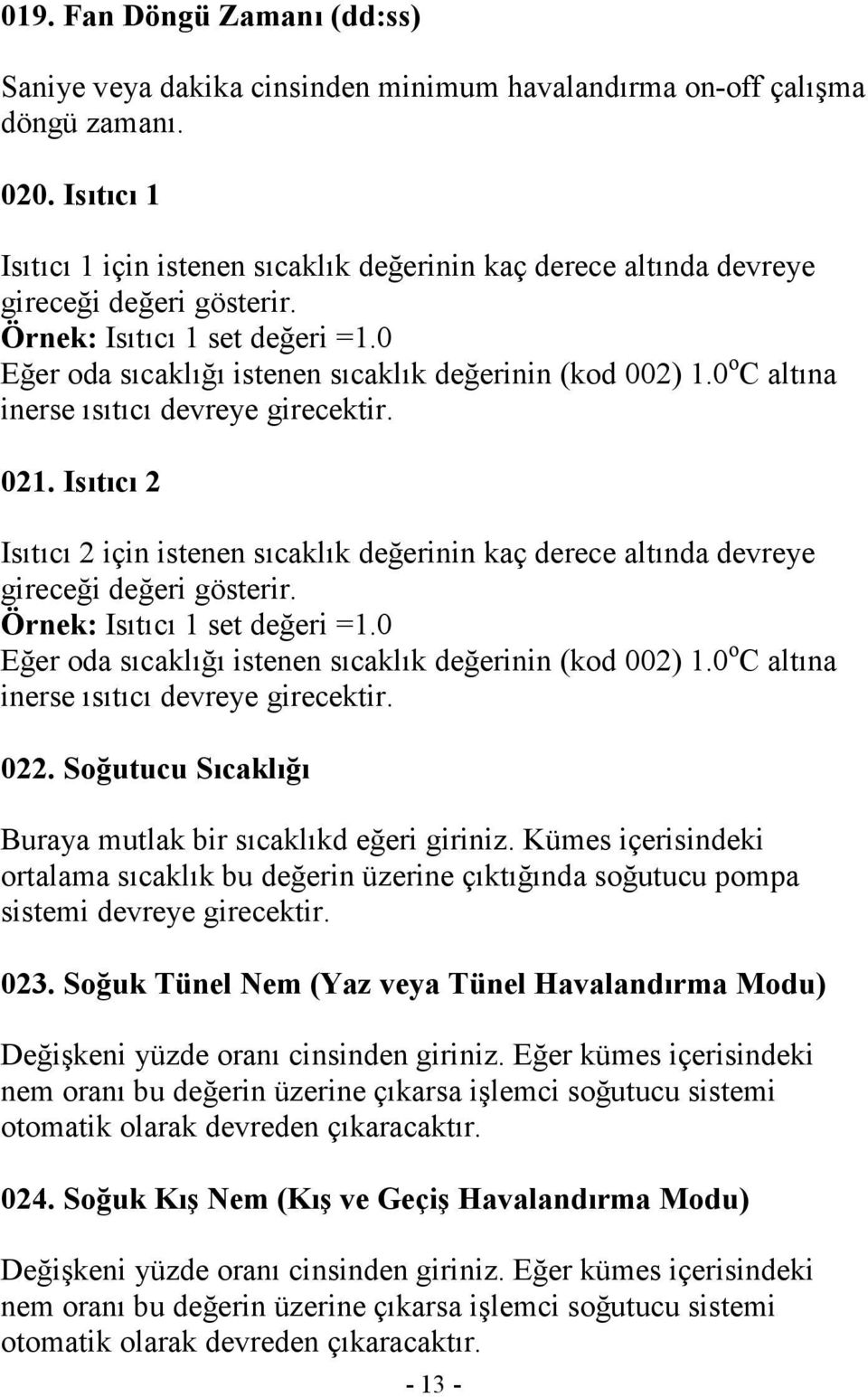 019. Fan Döngü Zamanı (dd:ss)

Saniye veya dakika cinsinden minimum havalandırma on-off çalışma döngü zamanı.

020. Isıtıcı 1

Isıtıcı 1 için istenen sıcaklık değerinin kaç derece altında devreye gireceği değeri gösterir.
Örnek: Isıtıcı 1 set değeri =1.0
Eğer oda sıcaklığı istenen sıcaklık değerinin (kod 002) 1.0$^o$C altına inerse ısıtıcı devreye girecektir.

021. Isıtıcı 2

Isıtıcı 2 için istenen sıcaklık değerinin kaç derece altında devreye gireceği değeri gösterir.
Örnek: Isıtıcı 1 set değeri =1.0
Eğer oda sıcaklığı istenen sıcaklık değerinin (kod 002) 1.0$^o$C altına inerse ısıtıcı devreye girecektir.

022. Soğutucu Sıcaklığı

Buraya mutlak bir sıcaklıkd eğeri giriniz. Kümes içerisindeki ortalama sıcaklık bu değerin üzerine çıktığında soğutucu pompa sistemi devreye girecektir.

023. Soğuk Tünel Nem (Yaz veya Tünel Havalandırma Modu)

Değişkeni yüzde oranı cinsinden giriniz. Eğer kümes içerisindeki nem oranı bu değerin üzerine çıkarsa işlemci soğutucu sistemi otomatik olarak devreden çıkaracaktır.

024. Soğuk Kış Nem (Kış ve Geçiş Havalandırma Modu)

Değişkeni yüzde oranı cinsinden giriniz. Eğer kümes içerisindeki nem oranı bu değerin üzerine çıkarsa işlemci soğutucu sistemi otomatik olarak devreden çıkaracaktır.

- 13 -